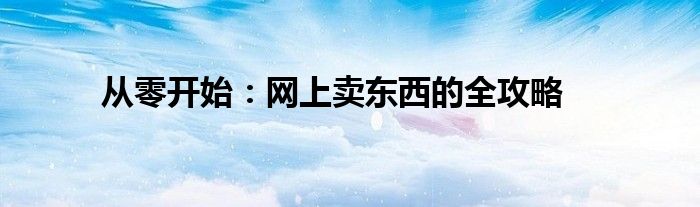 从零开始：网上卖东西的全攻略